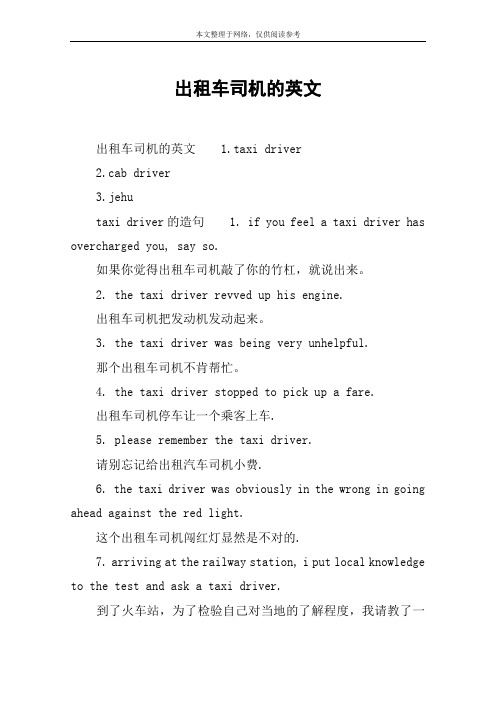 本文整理于网络，仅供阅读参考

出租车司机的英文

出租车司机的英文 1.taxi driver

2.cab driver

3.jehu

taxi driver的造句 1. if you feel a taxi driver has overcharged you, say so.

如果你觉得出租车司机敲了你的竹杠，就说出来。

2. the taxi driver revved up his engine.

出租车司机把发动机发动起来。

3. the taxi driver was being very unhelpful.

那个出租车司机不肯帮忙。

4. the taxi driver stopped to pick up a fare.

出租车司机停车让一个乘客上车.

5. please remember the taxi driver.

请别忘记给出租汽车司机小费.

6. the taxi driver was obviously in the wrong in going ahead against the red light.

这个出租车司机闯红灯显然是不对的.

7. arriving at the railway station, i put local knowledge to the test and ask a taxi driver.

到了火车站，为了检验自己对当地的了解程度，我请教了一